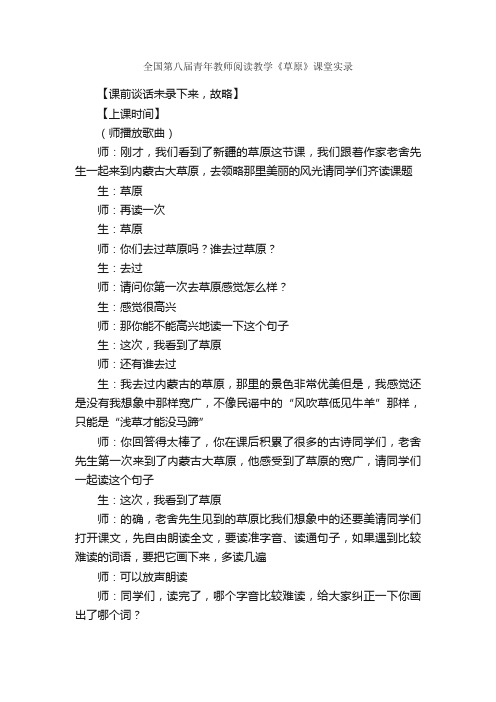 全国第八届青年教师阅读教学《草原》课堂实录

【课前谈话未录下来，故略】

【上课时间】

（师播放歌曲）

师：刚才，我们看到了新疆的草原这节课，我们跟着作家老舍先生一起来到内蒙古大草原，去领略那里美丽的风光请同学们齐读课题

生：草原

师：再读一次

生：草原

师：你们去过草原吗？谁去过草原？

生：去过

师：请问你第一次去草原感觉怎么样？

生：感觉很高兴

师：那你能不能高兴地读一下这个句子

生：这次，我看到了草原

师：还有谁去过

生：我去过内蒙古的草原，那里的景色非常优美但是，我感觉还是没有我想象中那样宽广，不像民谣中的“风吹草低见牛羊”那样，只能是“浅草才能没马蹄”

师：你回答得太棒了，你在课后积累了很多的古诗同学们，老舍先生第一次来到了内蒙古大草原，他感受到了草原的宽广，请同学们一起读这个句子

生：这次，我看到了草原

师：的确，老舍先生见到的草原比我们想象中的还要美请同学们打开课文，先自由朗读全文，要读准字音、读通句子，如果遇到比较难读的词语，要把它画下来，多读几遍

师：可以放声朗读

师：同学们，读完了，哪个字音比较难读，给大家纠正一下你画出了哪个词？